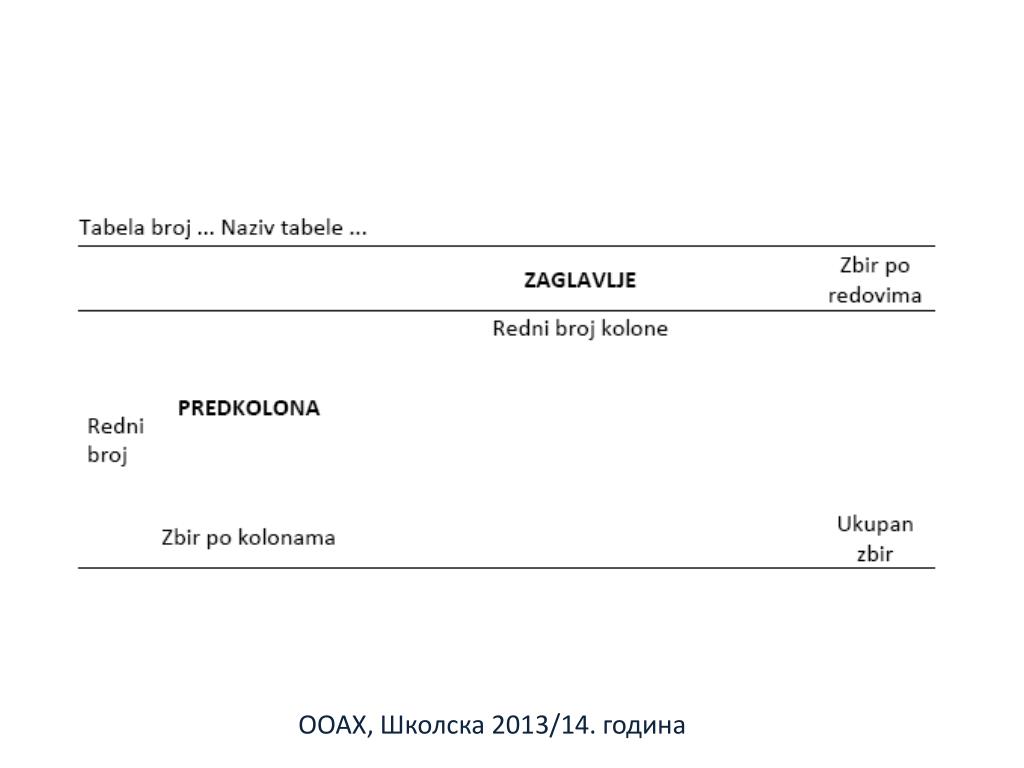 Tabela broj ... Naziv tabele ...

| | | ZAGLAVLJE | Zbir po redovima |
|---|---|---|---|
| | | Redni broj kolone | |
| Redni broj | PREDKOLONA | | |
| | Zbir po kolonama | | Ukupan zbir |

ООАХ, Школска 2013/14. година